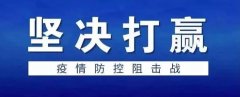 坚决打赢

疫情防控阻击战